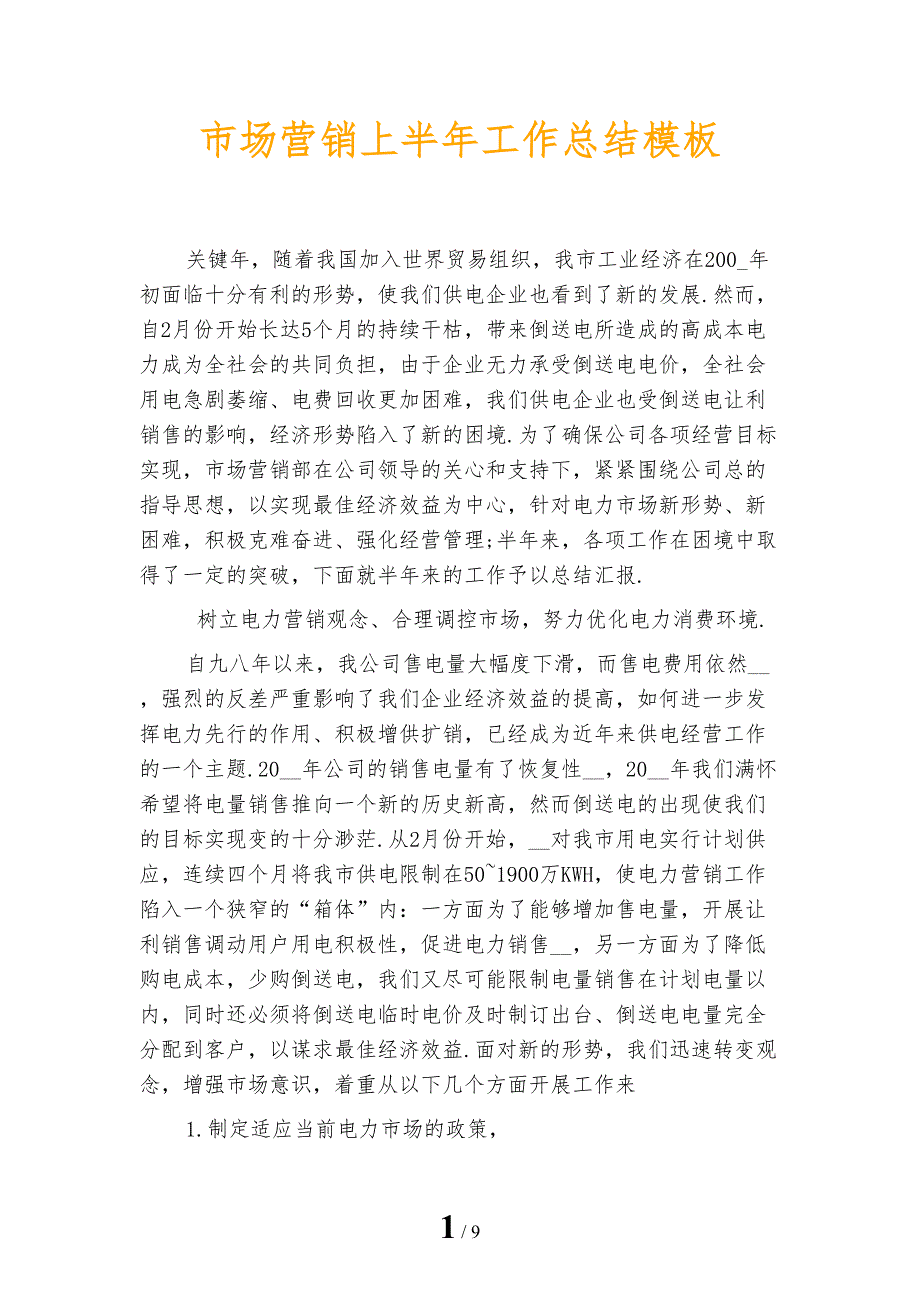 市场营销上半年工作总结模板

关键年，随着我国加入世界贸易组织，我市工业经济在200_年初面临十分有利的形势，使我们供电企业也看到了新的发展.然而，自2月份开始长达5个月的持续干枯，带来倒送电所造成的高成本电力成为全社会的共同负担，由于企业无力承受倒送电电价，全社会用电急剧萎缩、电费回收更加困难，我们供电企业也受倒送电让利销售的影响，经济形势陷入了新的困境.为了确保公司各项经营目标实现，市场营销部在公司领导的关心和支持下，紧紧围绕公司总的指导思想，以实现最佳经济效益为中心，针对电力市场新形势、新困难，积极克难奋进、强化经营管理;半年来，各项工作在困境中取得了一定的突破，下面就半年来的工作予以总结汇报.

树立电力营销观念、合理调控市场，努力优化电力消费环境.

自九八年以来，我公司售电量大幅度下滑，而售电费用依然__，强烈的反差严重影响了我们企业经济效益的提高，如何进一步发挥电力先行的作用、积极增供扩销，已经成为近年来供电经营工作的一个主题.20__年公司的销售电量有了恢复性__，20__年我们满怀希望将电量销售推向一个新的历史新高，然而倒送电的出现使我们的目标实现变的十分渺茫.从2月份开始，__对我市用电实行计划供应，连续四个月将我市供电限制在50~1900万KWH，使电力营销工作陷入一个狭窄的“箱体”内：一方面为了能够增加售电量，开展让利销售调动用户用电积极性，促进电力销售__，另一方面为了降低购电成本，少购倒送电，我们又尽可能限制电量销售在计划电量以内，同时还必须将倒送电临时电价及时制订出台、倒送电电量完全分配到客户，以谋求最佳经济效益.面对新的形势，我们迅速转变观念，增强市场意识，着重从以下几个方面开展工作来

1.制定适应当前电力市场的政策，

1 / 9